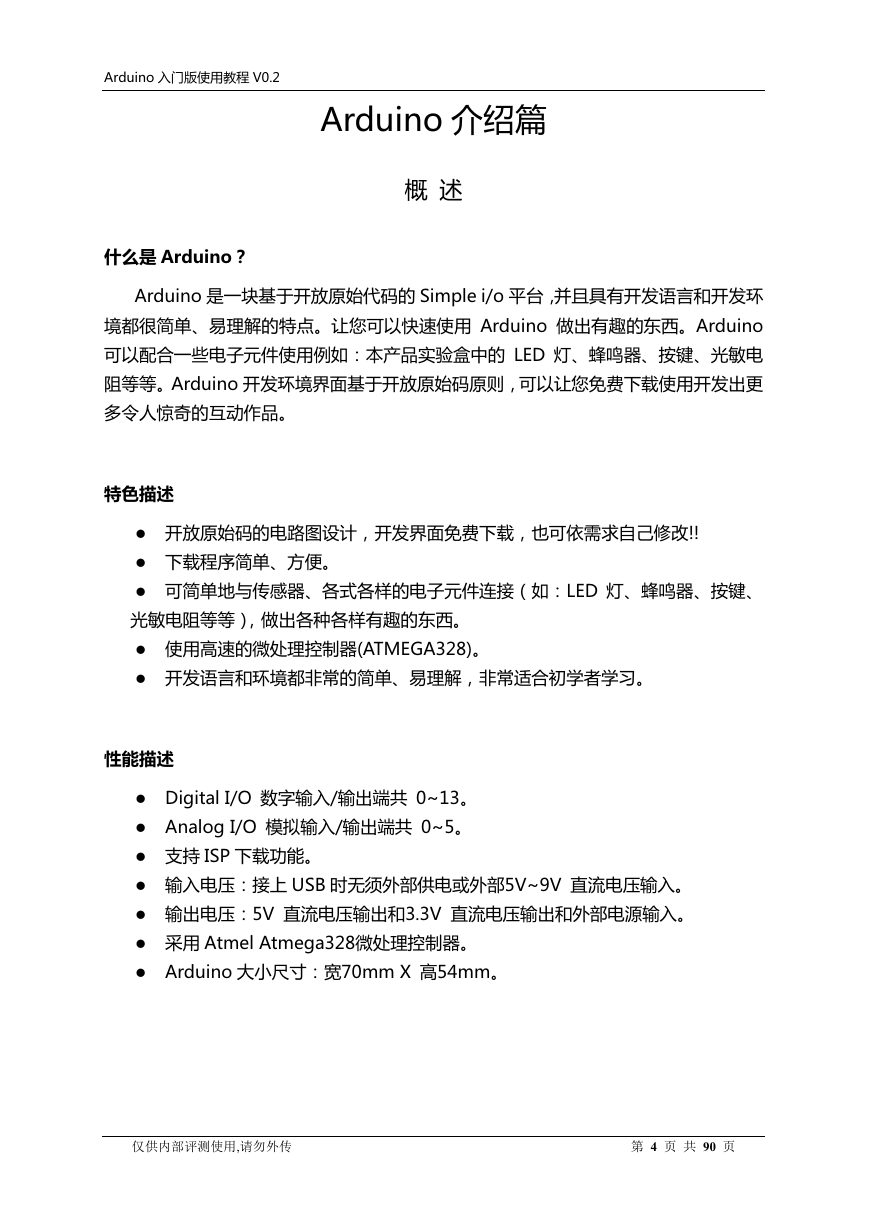 Arduino 入门版使用教程 V0.2

Arduino 介绍篇

概 述

什么是 Arduino？

Arduino 是一块基于开放原始代码的 Simple i/o 平台，并且具有开发语言和开发环境都很简单、易理解的特点。让您可以快速使用 Arduino 做出有趣的东西。Arduino 可以配合一些电子元件使用例如：本产品实验盒中的 LED 灯、蜂鸣器、按键、光敏电阻等等。Arduino 开发环境界面基于开放原始码原则，可以让您免费下载使用开发出更多令人惊奇的互动作品。

特色描述

● 开放原始码的电路图设计，开发界面免费下载，也可依需求自己修改!!
● 下载程序简单、方便。
● 可简单地与传感器、各式各样的电子元件连接（如：LED 灯、蜂鸣器、按键、光敏电阻等等），做出各种各样有趣的东西。
● 使用高速的微处理控制器(ATMEGA328)。
● 开发语言和环境都非常的简单、易理解，非常适合初学者学习。

性能描述

● Digital I/O 数字输入/输出端共 0~13。
● Analog I/O 模拟输入/输出端共 0~5。
● 支持 ISP 下载功能。
● 输入电压：接上 USB 时无须外部供电或外部5V~9V 直流电压输入。
● 输出电压：5V 直流电压输出和3.3V 直流电压输出和外部电源输入。
● 采用 Atmel Atmega328微处理控制器。
● Arduino 大小尺寸：宽70mm X 高54mm。

仅供内部评测使用,请勿外传

第 4 页 共 90 页